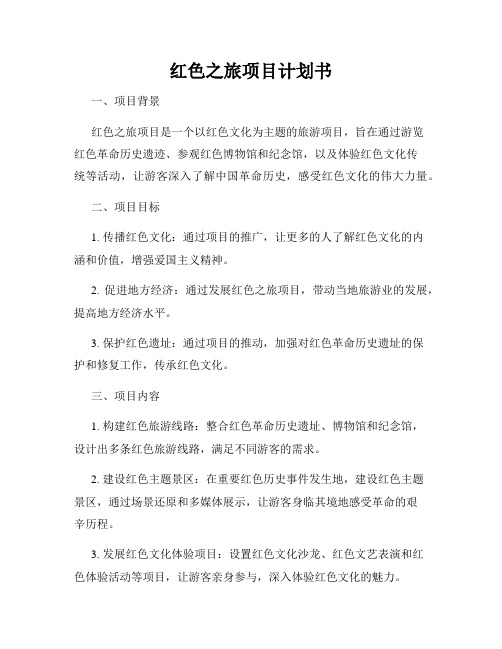 红色之旅项目计划书

一、项目背景

红色之旅项目是一个以红色文化为主题的旅游项目，旨在通过游览红色革命历史遗迹、参观红色博物馆和纪念馆，以及体验红色文化传统等活动，让游客深入了解中国革命历史，感受红色文化的伟大力量。

二、项目目标

1. 传播红色文化：通过项目的推广，让更多的人了解红色文化的内涵和价值，增强爱国主义精神。

2. 促进地方经济：通过发展红色之旅项目，带动当地旅游业的发展，提高地方经济水平。

3. 保护红色遗址：通过项目的推动，加强对红色革命历史遗址的保护和修复工作，传承红色文化。

三、项目内容

1. 构建红色旅游线路：整合红色革命历史遗址、博物馆和纪念馆，设计出多条红色旅游线路，满足不同游客的需求。

2. 建设红色主题景区：在重要红色历史事件发生地，建设红色主题景区，通过场景还原和多媒体展示，让游客身临其境地感受革命的艰辛历程。

3. 发展红色文化体验项目：设置红色文化沙龙、红色文艺表演和红色体验活动等项目，让游客亲身参与，深入体验红色文化的魅力。